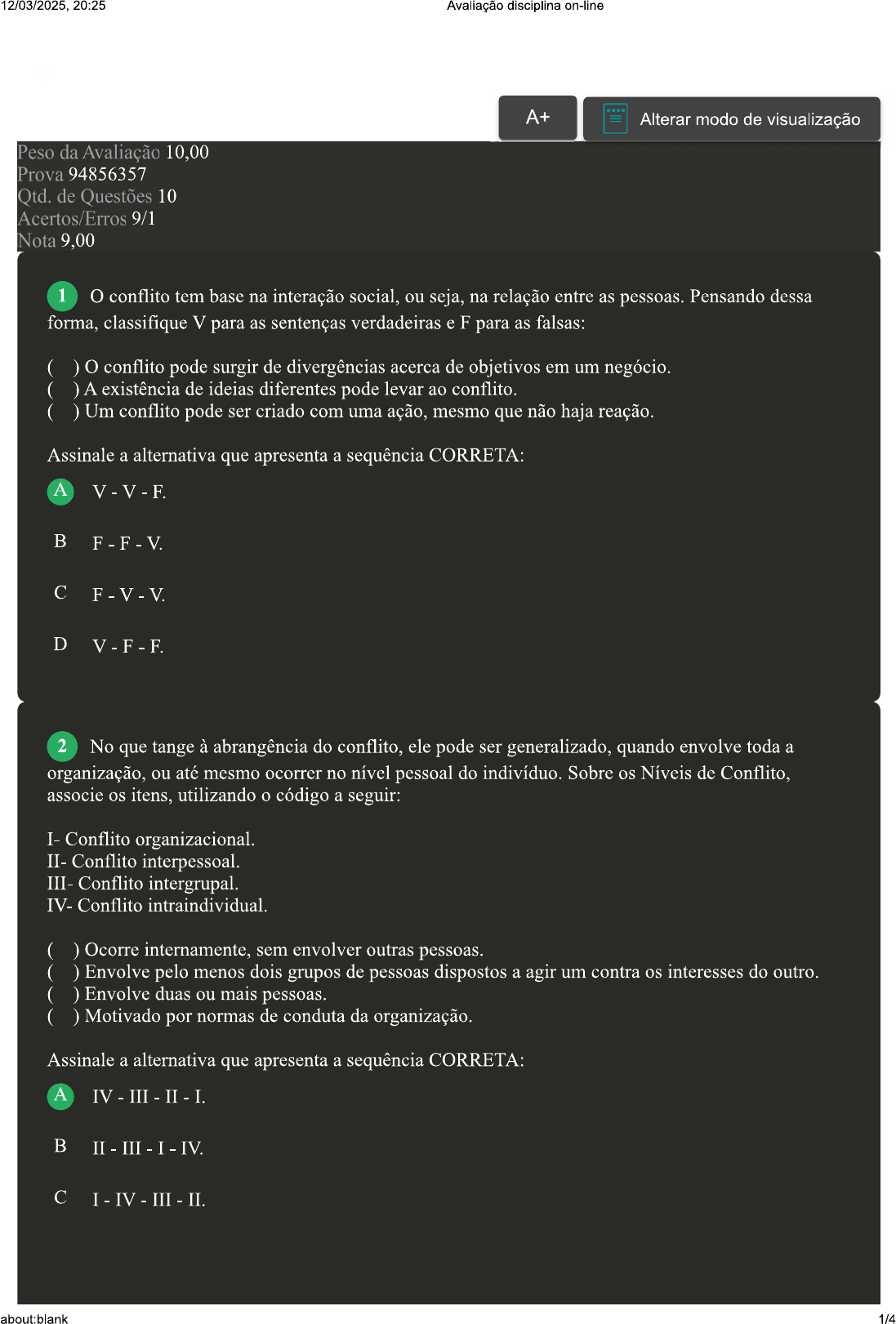 12/03/2025, 20:25 Avaliação disciplina on-line

A+

Alterar modo de visualização

Peso da Avaliação 10,00
Prova 94856357
Qtd. de Questões 10
Acertos/Erros 9/1
Nota 9,00

1 O conflito tem base na interação social, ou seja, na relação entre as pessoas. Pensando dessa forma, classifique V para as sentenças verdadeiras e F para as falsas:

( ) O conflito pode surgir de divergências acerca de objetivos em um negócio.
( ) A existência de ideias diferentes pode levar ao conflito.
( ) Um conflito pode ser criado com uma ação, mesmo que não haja reação.

Assinale a alternativa que apresenta a sequência CORRETA:

A V - V - F.

B F - F - V.

C F - V - V.

D V - F - F.

2 No que tange à abrangência do conflito, ele pode ser generalizado, quando envolve toda a organização, ou até mesmo ocorrer no nível pessoal do indivíduo. Sobre os Níveis de Conflito, associe os itens, utilizando o código a seguir:

I- Conflito organizacional.
II- Conflito interpessoal.
III- Conflito intergrupal.
IV- Conflito intraindividual.

( ) Ocorre internamente, sem envolver outras pessoas.
( ) Envolve pelo menos dois grupos de pessoas dispostos a agir um contra os interesses do outro.
( ) Envolve duas ou mais pessoas.
( ) Motivado por normas de conduta da organização.

Assinale a alternativa que apresenta a sequência CORRETA:

A IV - III - II - I.

B II - III - I - IV.

C I - IV - III - II.

about:blank 1/4